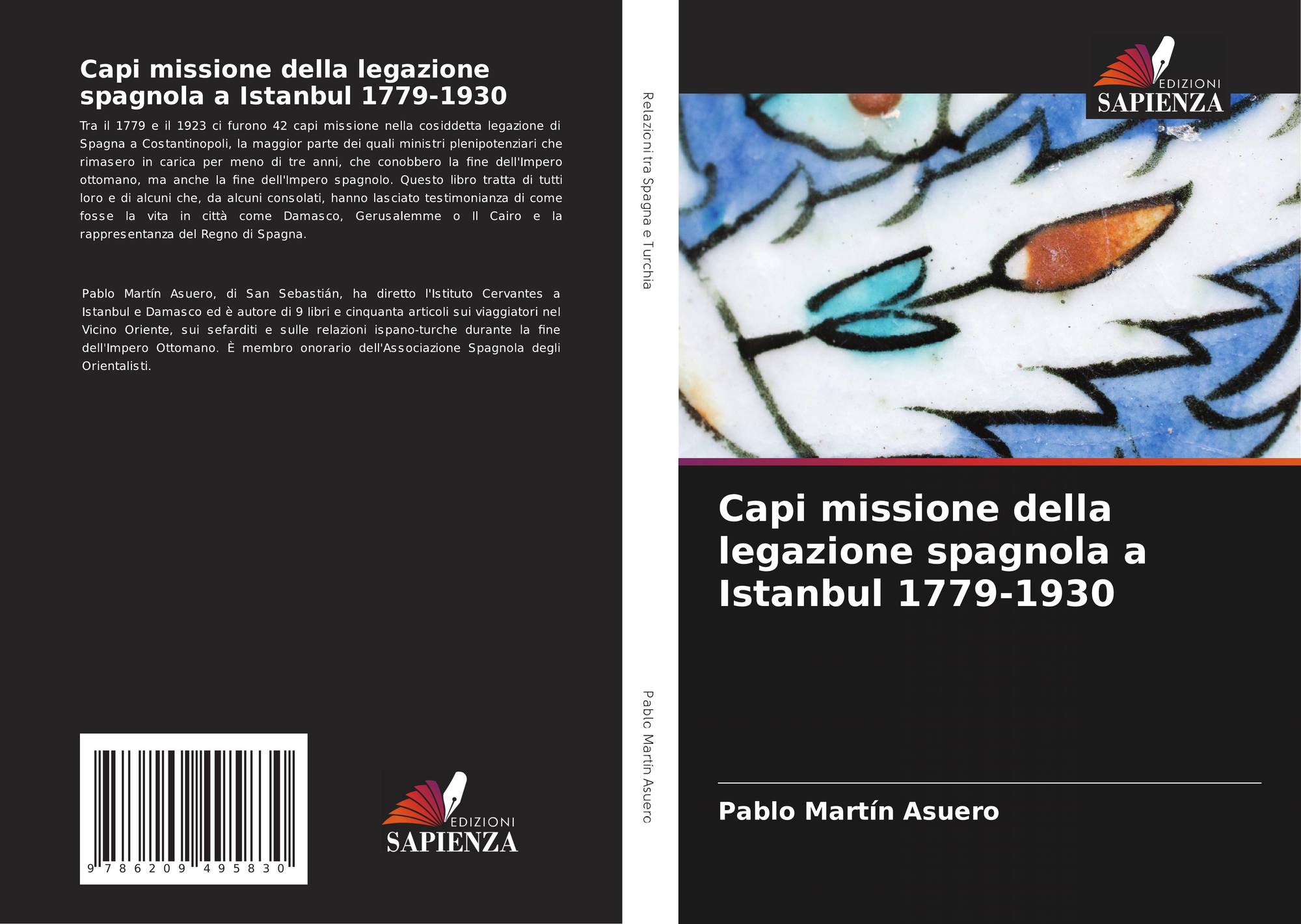 Capi missione della legazione spagnola a Istanbul 1779-1930

Tra il 1779 e il 1923 ci furono 42 capi missione nella cosiddetta legazione di Spagna a Costantinopoli, la maggior parte dei quali ministri plenipotenziari che rimasero in carica per meno di tre anni, che conobbero la fine dell'Impero ottomano, ma anche la fine dell'Impero spagnolo. Questo libro tratta di tutti loro e di alcuni che, da alcuni consolati, hanno lasciato testimonianza di come fosse la vita in città come Damasco, Gerusalemme o Il Cairo e la rappresentanza del Regno di Spagna.

Pablo Martín Asuero, di San Sebastián, ha diretto l'Istituto Cervantes a Istanbul e Damasco ed è autore di 9 libri e cinquanta articoli sui viaggiatori nel Vicino Oriente, sui sefarditi e sulle relazioni ispano-turche durante la fine dell'Impero Ottomano. È membro onorario dell'Associazione Spagnola degli Orientalisti.

9 786209 495830

EDIZIONI
SAPIENZA

Relazioni tra Spagna e Turchia

Pablo Martín Asuero

EDIZIONI
SAPIENZA

Capi missione della legazione spagnola a Istanbul 1779-1930

Pablo Martín Asuero